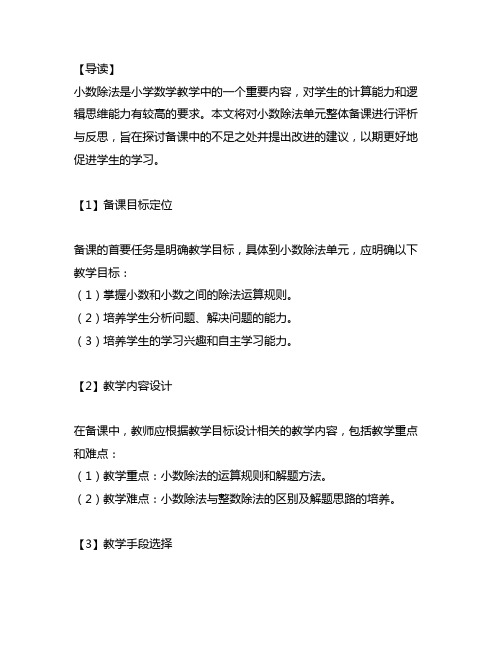 【导读】
小数除法是小学数学教学中的一个重要内容，对学生的计算能力和逻辑思维能力有较高的要求。本文将对小数除法单元整体备课进行评析与反思，旨在探讨备课中的不足之处并提出改进的建议，以期更好地促进学生的学习。

【1】备课目标定位

备课的首要任务是明确教学目标，具体到小数除法单元，应明确以下教学目标：
（1）掌握小数和小数之间的除法运算规则。
（2）培养学生分析问题、解决问题的能力。
（3）培养学生的学习兴趣和自主学习能力。

【2】教学内容设计

在备课中，教师应根据教学目标设计相关的教学内容，包括教学重点和难点：
（1）教学重点：小数除法的运算规则和解题方法。
（2）教学难点：小数除法与整数除法的区别及解题思路的培养。

【3】教学手段选择